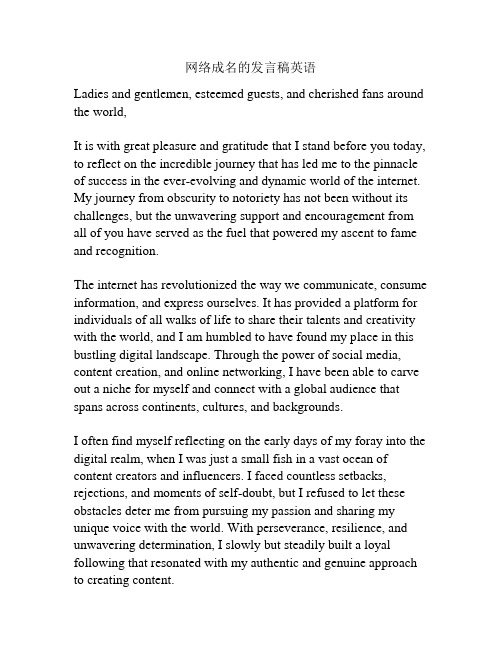 网络成名的发言稿英语

Ladies and gentlemen, esteemed guests, and cherished fans around the world,

It is with great pleasure and gratitude that I stand before you today, to reflect on the incredible journey that has led me to the pinnacle of success in the ever-evolving and dynamic world of the internet. My journey from obscurity to notoriety has not been without its challenges, but the unwavering support and encouragement from all of you have served as the fuel that powered my ascent to fame and recognition.

The internet has revolutionized the way we communicate, consume information, and express ourselves. It has provided a platform for individuals of all walks of life to share their talents and creativity with the world, and I am humbled to have found my place in this bustling digital landscape. Through the power of social media, content creation, and online networking, I have been able to carve out a niche for myself and connect with a global audience that spans across continents, cultures, and backgrounds.

I often find myself reflecting on the early days of my foray into the digital realm, when I was just a small fish in a vast ocean of content creators and influencers. I faced countless setbacks, rejections, and moments of self-doubt, but I refused to let these obstacles deter me from pursuing my passion and sharing my unique voice with the world. With perseverance, resilience, and unwavering determination, I slowly but steadily built a loyal following that resonated with my authentic and genuine approach to creating content.